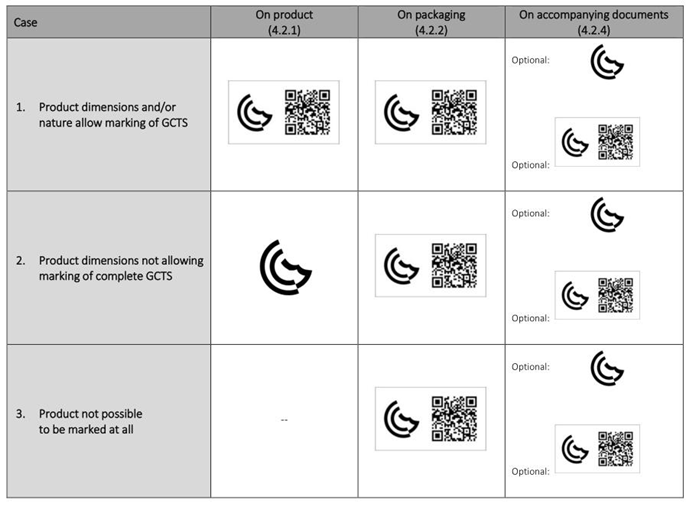 | Case | On product (4.2.1) | On packaging (4.2.2) | On accompanying documents (4.2.4) |
|---|---|---|---|
| 1. Product dimensions and/or nature allow marking of GCTS | | | Optional: Optional: |
| 2. Product dimensions not allowing marking of complete GCTS | | | Optional: Optional: |
| 3. Product not possible to be marked at all | -- | | Optional: Optional: |